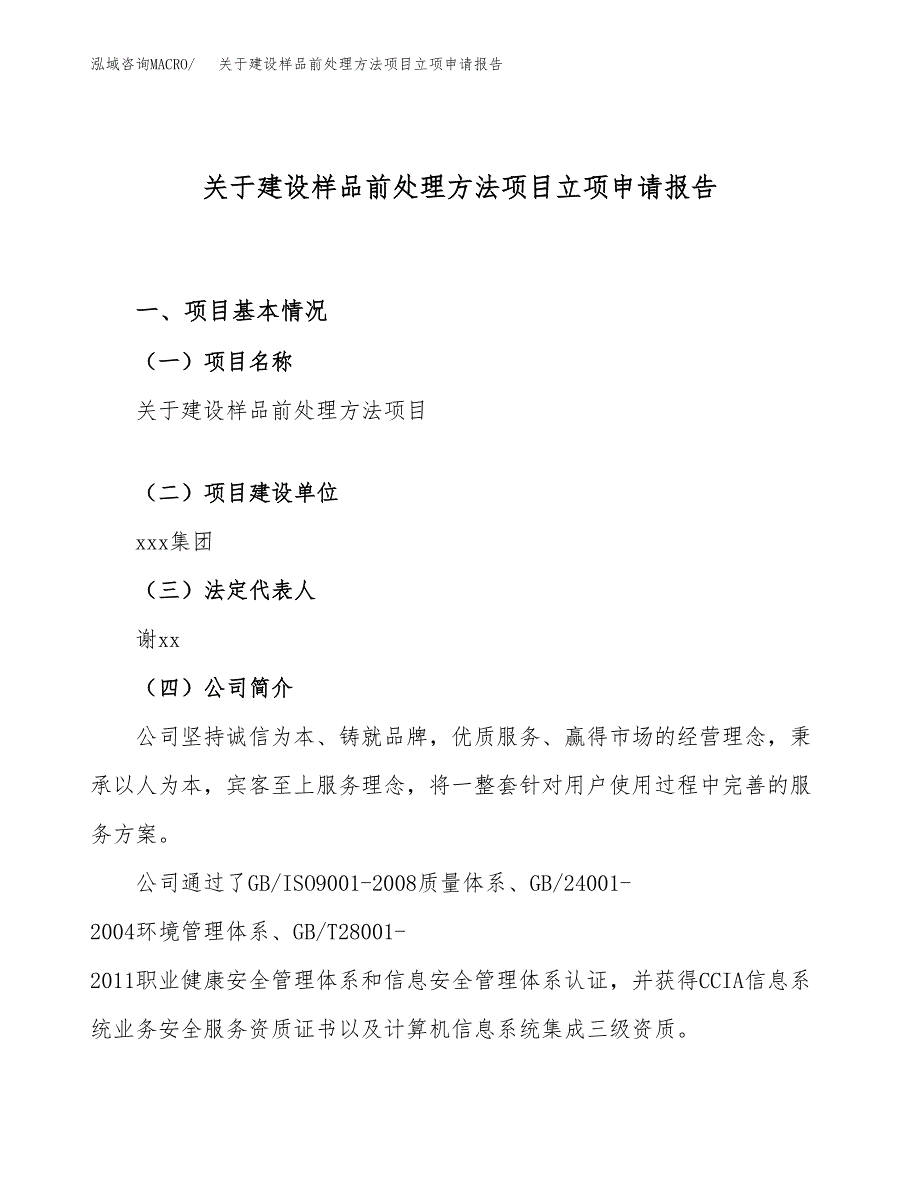 泓域咨询MACRO/　关于建设样品前处理方法项目立项申请报告

关于建设样品前处理方法项目立项申请报告

一、项目基本情况

（一）项目名称

关于建设样品前处理方法项目

（二）项目建设单位

xxx集团

（三）法定代表人

谢xx

（四）公司简介

公司坚持诚信为本、铸就品牌，优质服务、赢得市场的经营理念，秉承以人为本，宾客至上服务理念，将一整套针对用户使用过程中完善的服务方案。

公司通过了GB/ISO9001-2008质量体系、GB/24001-2004环境管理体系、GB/T28001-2011职业健康安全管理体系和信息安全管理体系认证，并获得CCIA信息系统业务安全服务资质证书以及计算机信息系统集成三级资质。